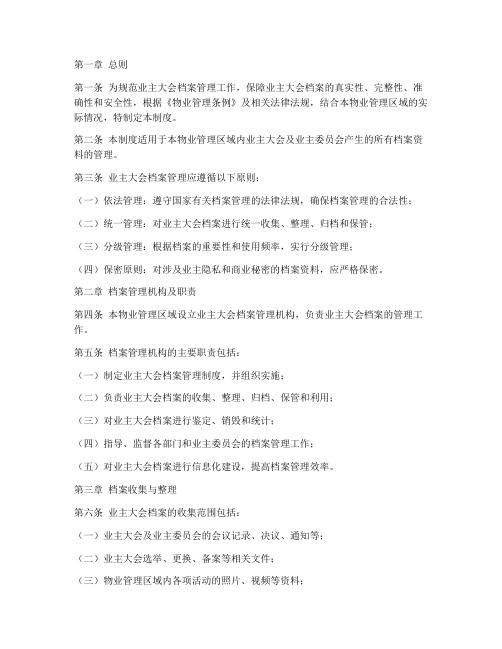 第一章 总则

第一条 为规范业主大会档案管理工作，保障业主大会档案的真实性、完整性、准确性和安全性，根据《物业管理条例》及相关法律法规，结合本物业管理区域的实际情况，特制定本制度。

第二条 本制度适用于本物业管理区域内业主大会及业主委员会产生的所有档案资料的管理。

第三条 业主大会档案管理应遵循以下原则：

（一）依法管理：遵守国家有关档案管理的法律法规，确保档案管理的合法性；

（二）统一管理：对业主大会档案进行统一收集、整理、归档和保管；

（三）分级管理：根据档案的重要性和使用频率，实行分级管理；

（四）保密原则：对涉及业主隐私和商业秘密的档案资料，应严格保密。

第二章 档案管理机构及职责

第四条 本物业管理区域设立业主大会档案管理机构，负责业主大会档案的管理工作。

第五条 档案管理机构的主要职责包括：

（一）制定业主大会档案管理制度，并组织实施；

（二）负责业主大会档案的收集、整理、归档、保管和利用；

（三）对业主大会档案进行鉴定、销毁和统计；

（四）指导、监督各部门和业主委员会的档案管理工作；

（五）对业主大会档案进行信息化建设，提高档案管理效率。

第三章 档案收集与整理

第六条 业主大会档案的收集范围包括：

（一）业主大会及业主委员会的会议记录、决议、通知等；

（二）业主大会选举、更换、备案等相关文件；

（三）物业管理区域内各项活动的照片、视频等资料；